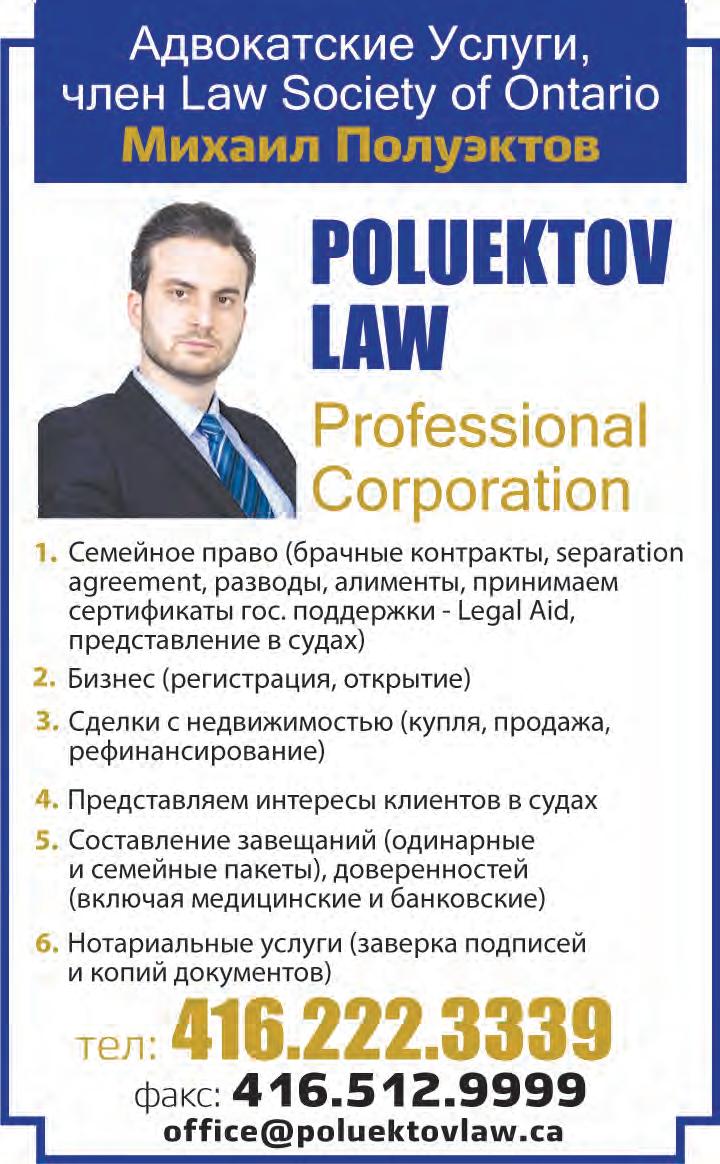 Адвокатские Услуги, член Law Society of Ontario
Михаил Полуэктов

POLUEKTOV LAW
Professional Corporation

1. Семейное право (брачные контракты, separation agreement, разводы, алименты, принимаем сертификаты гос. поддержки - Legal Aid, представление в судах)
2. Бизнес (регистрация, открытие)
3. Сделки с недвижимостью (купля, продажа, рефинансирование)
4. Представляем интересы клиентов в судах
5. Составление завещаний (одинарные и семейные пакеты), доверенностей (включая медицинские и банковские)
6. Нотариальные услуги (заверка подписей и копий документов)

тел: 416.222.3339
факс: 416.512.9999
office@poluektovlaw.ca